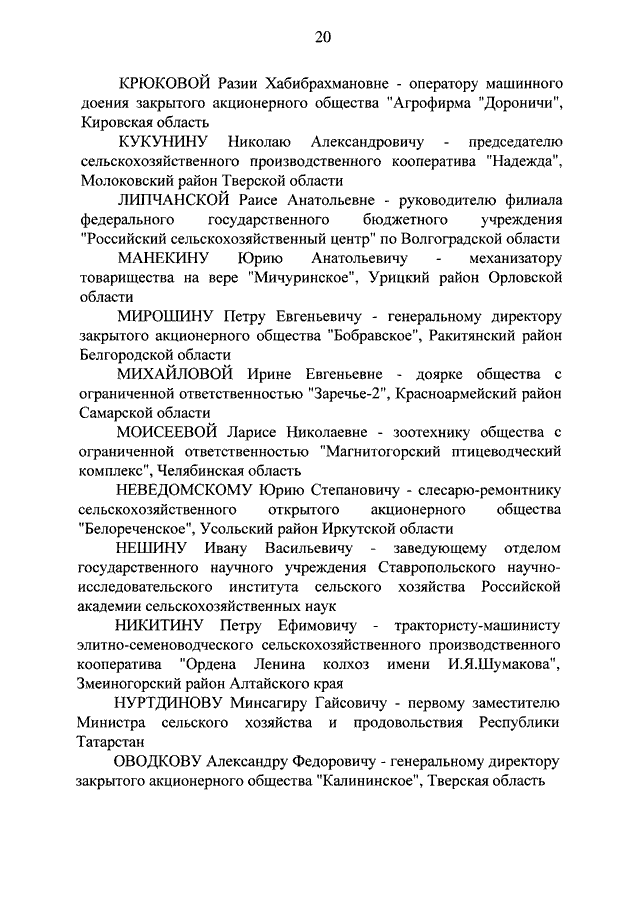 20

КРЮКОВОЙ Разии Хабибрахмановне - оператору машинного доения закрытого акционерного общества "Агрофирма "Дороничи", Кировская область

КУКУНИНУ Николаю Александровичу - председателю сельскохозяйственного производственного кооператива "Надежда", Молоковский район Тверской области

ЛИПЧАНСКОЙ Раисе Анатольевне - руководителю филиала федерального государственного бюджетного учреждения "Российский сельскохозяйственный центр" по Волгоградской области

МАНЕКИНУ Юрию Анатольевичу - механизатору товарищества на вере "Мичуринское", Урицкий район Орловской области

МИРОШИНУ Петру Евгеньевичу - генеральному директору закрытого акционерного общества "Бобравское", Ракитянский район Белгородской области

МИХАЙЛОВОЙ Ирине Евгеньевне - доярке общества с ограниченной ответственностью "Заречье-2", Красноармейский район Самарской области

МОИСЕЕВОЙ Ларисе Николаевне - зоотехнику общества с ограниченной ответственностью "Магнитогорский птицеводческий комплекс", Челябинская область

НЕВЕДОМСКОМУ Юрию Степановичу - слесарю-ремонтнику сельскохозяйственного открытого акционерного общества "Белореченское", Усольский район Иркутской области

НЕШИНУ Ивану Васильевичу - заведующему отделом государственного научного учреждения Ставропольского научно-исследовательского института сельского хозяйства Российской академии сельскохозяйственных наук

НИКИТИНУ Петру Ефимовичу - трактористу-машинисту элитно-семеноводческого сельскохозяйственного производственного кооператива "Ордена Ленина колхоз имени И.Я.Шумакова", Змеиногорский район Алтайского края

НУРТДИНОВУ Минсагиру Гайсовичу - первому заместителю Министра сельского хозяйства и продовольствия Республики Татарстан

ОВОДКОВУ Александру Федоровичу - генеральному директору закрытого акционерного общества "Калининское", Тверская область